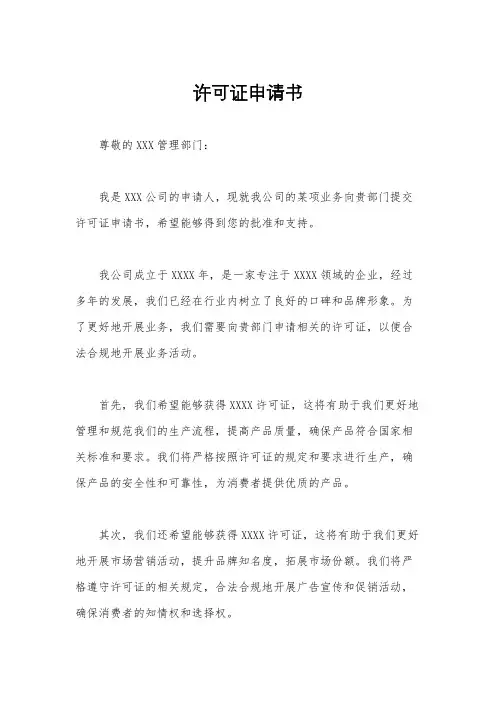 许可证申请书

尊敬的 XXX 管理部门：

我是 XXX 公司的申请人，现就我公司的某项业务向贵部门提交许可证申请书，希望能够得到您的批准和支持。

我公司成立于 XXXX 年，是一家专注于 XXXX 领域的企业，经过多年的发展，我们已经在行业内树立了良好的口碑和品牌形象。为了更好地开展业务，我们需要向贵部门申请相关的许可证，以便合法合规地开展业务活动。

首先，我们希望能够获得 XXXX 许可证，这将有助于我们更好地管理和规范我们的生产流程，提高产品质量，确保产品符合国家相关标准和要求。我们将严格按照许可证的规定和要求进行生产，确保产品的安全性和可靠性，为消费者提供优质的产品。

其次，我们还希望能够获得 XXXX 许可证，这将有助于我们更好地开展市场营销活动，提升品牌知名度，拓展市场份额。我们将严格遵守许可证的相关规定，合法合规地开展广告宣传和促销活动，确保消费者的知情权和选择权。